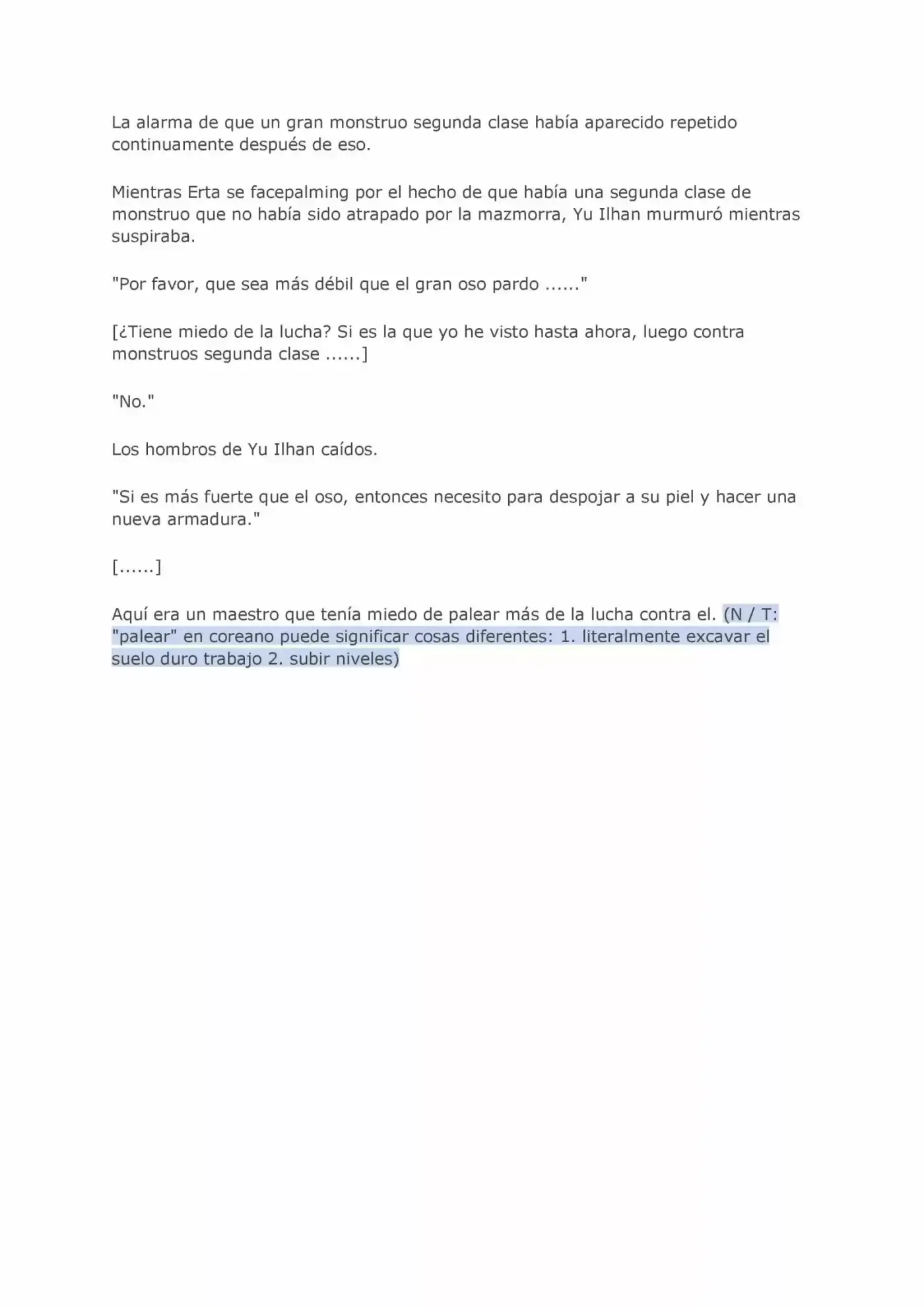 La alarma de que un gran monstruo segunda clase había aparecido repetido continuamente después de eso.

Mientras Erta se facepalming por el hecho de que había una segunda clase de monstruo que no había sido atrapado por la mazmorra, Yu Ilhan murmuró mientras suspiraba.

"Por favor, que sea más débil que el gran oso pardo ......"

[¿Tiene miedo de la lucha? Si es la que yo he visto hasta ahora, luego contra monstruos segunda clase ......]

"No."

Los hombros de Yu Ilhan caídos.

"Si es más fuerte que el oso, entonces necesito para despojar a su piel y hacer una nueva armadura."

[......]

Aquí era un maestro que tenía miedo de palear más de la lucha contra el. (N / T: "palear" en coreano puede significar cosas diferentes: 1. literalmente excavar el suelo duro trabajo 2. subir niveles)